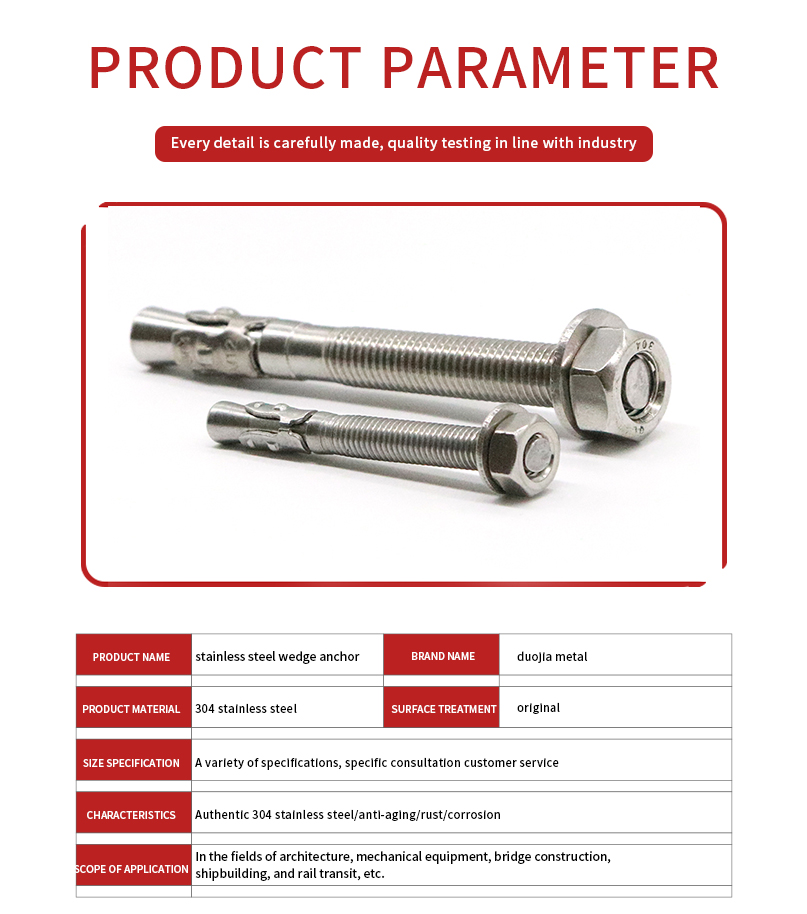 PRODUCT PARAMETER

Every detail is carefully made, quality testing in line with industry

| PRODUCT NAME | stainless steel wedge anchor | BRAND NAME | duojia metal |
|---|---|---|---|
| PRODUCT MATERIAL | 304 stainless steel | SURFACE TREATMENT | original |
| SIZE SPECIFICATION | A variety of specifications, specific consultation customer service | | |
| CHARACTERISTICS | Authentic 304 stainless steel/anti-aging/rust/corrosion | | |
| SCOPE OF APPLICATION | In the fields of architecture, mechanical equipment, bridge construction, shipbuilding, and rail transit, etc. | | |